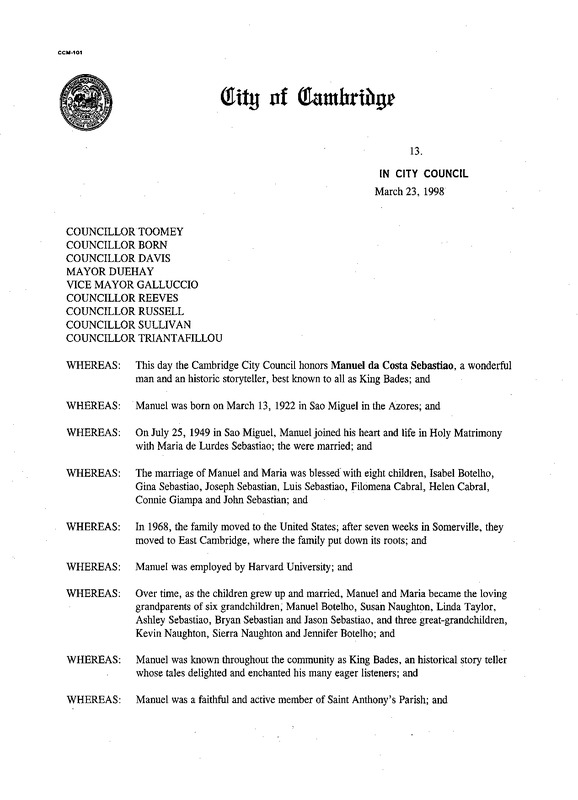 CCM-101

City of Cambridge

13.

IN CITY COUNCIL
March 23, 1998

COUNCILLOR TOOMEY
COUNCILLOR BORN
COUNCILLOR DAVIS
MAYOR DUEHAY
VICE MAYOR GALLUCCIO
COUNCILLOR REEVES
COUNCILLOR RUSSELL
COUNCILLOR SULLIVAN
COUNCILLOR TRIANTAFILLOU

WHEREAS: This day the Cambridge City Council honors Manuel da Costa Sebastiao, a wonderful man and an historic storyteller, best known to all as King Bades; and

WHEREAS: Manuel was born on March 13, 1922 in Sao Miguel in the Azores; and

WHEREAS: On July 25, 1949 in Sao Miguel, Manuel joined his heart and life in Holy Matrimony with Maria de Lurdes Sebastiao; the were married; and

WHEREAS: The marriage of Manuel and Maria was blessed with eight children, Isabel Botelho, Gina Sebastiao, Joseph Sebastian, Luis Sebastiao, Filomena Cabral, Helen Cabral, Connie Giampa and John Sebastian; and

WHEREAS: In 1968, the family moved to the United States; after seven weeks in Somerville, they moved to East Cambridge, where the family put down its roots; and

WHEREAS: Manuel was employed by Harvard University; and

WHEREAS: Over time, as the children grew up and married, Manuel and Maria became the loving grandparents of six grandchildren, Manuel Botelho, Susan Naughton, Linda Taylor, Ashley Sebastiao, Bryan Sebastian and Jason Sebastiao, and three great-grandchildren, Kevin Naughton, Sierra Naughton and Jennifer Botelho; and

WHEREAS: Manuel was known throughout the community as King Bades, an historical story teller whose tales delighted and enchanted his many eager listeners; and

WHEREAS: Manuel was a faithful and active member of Saint Anthony's Parish; and